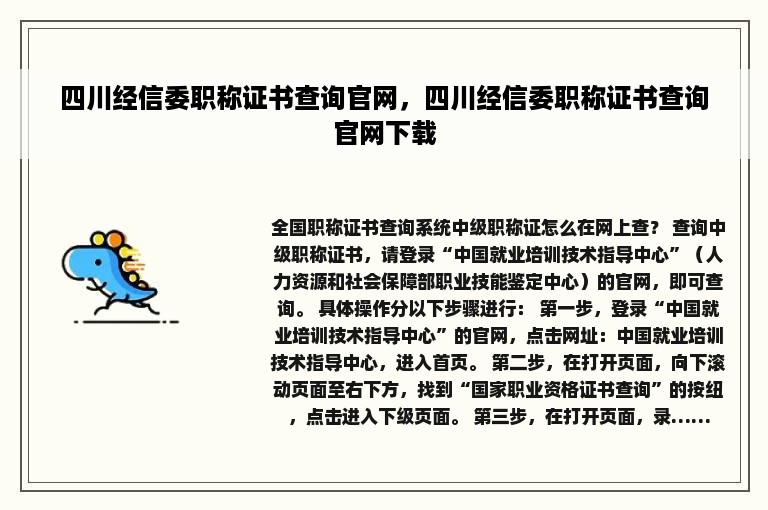 四川经信委职称证书查询官网，四川经信委职称证书查询官网下载

全国职称证书查询系统中级职称证怎么在网上查？ 查询中级职称证书，请登录“中国就业培训技术指导中心”（人力资源和社会保障部职业技能鉴定中心）的官网，即可查询。 具体操作分以下步骤进行： 第一步，登录“中国就业培训技术指导中心”的官网，点击网址：中国就业培训技术指导中心，进入首页。 第二步，在打开页面，向下滚动页面至右下方，找到“国家职业资格证书查询”的按纽，点击进入下级页面。 第三步，在打开页面，录......